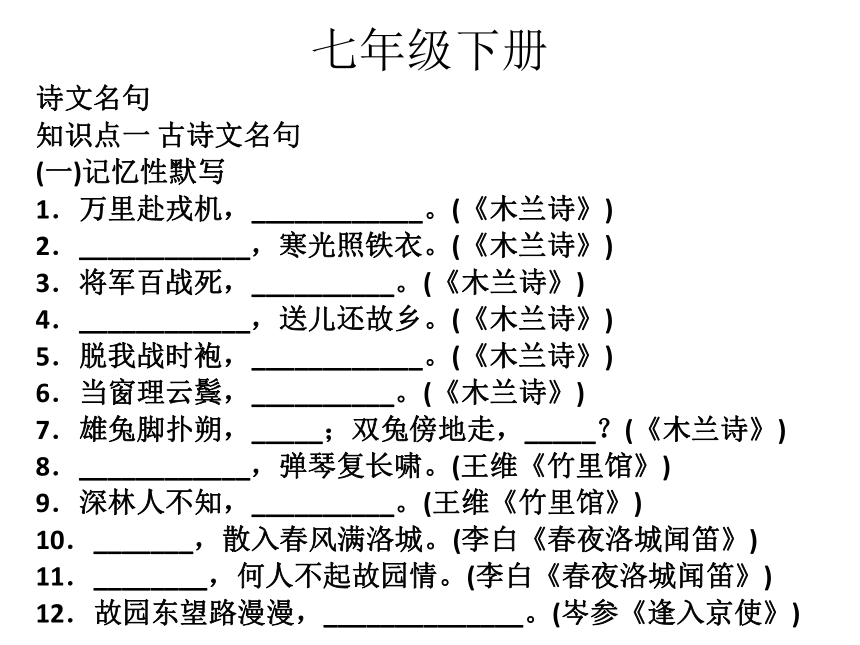 七年级下册

诗文名句

知识点一 古诗文名句

(一)记忆性默写

1．万里赴戎机，____________。(《木兰诗》)

2．____________，寒光照铁衣。(《木兰诗》)

3．将军百战死，__________。(《木兰诗》)

4．____________，送儿还故乡。(《木兰诗》)

5．脱我战时袍，____________。(《木兰诗》)

6．当窗理云鬓，__________。(《木兰诗》)

7．雄兔脚扑朔，_____；双兔傍地走，_____？(《木兰诗》)

8．____________，弹琴复长啸。(王维《竹里馆》)

9．深林人不知，__________。(王维《竹里馆》)

10．_______，散入春风满洛城。(李白《春夜洛城闻笛》)

11．________，何人不起故园情。(李白《春夜洛城闻笛》)

12．故园东望路漫漫，______________。(岑参《逢入京使》)